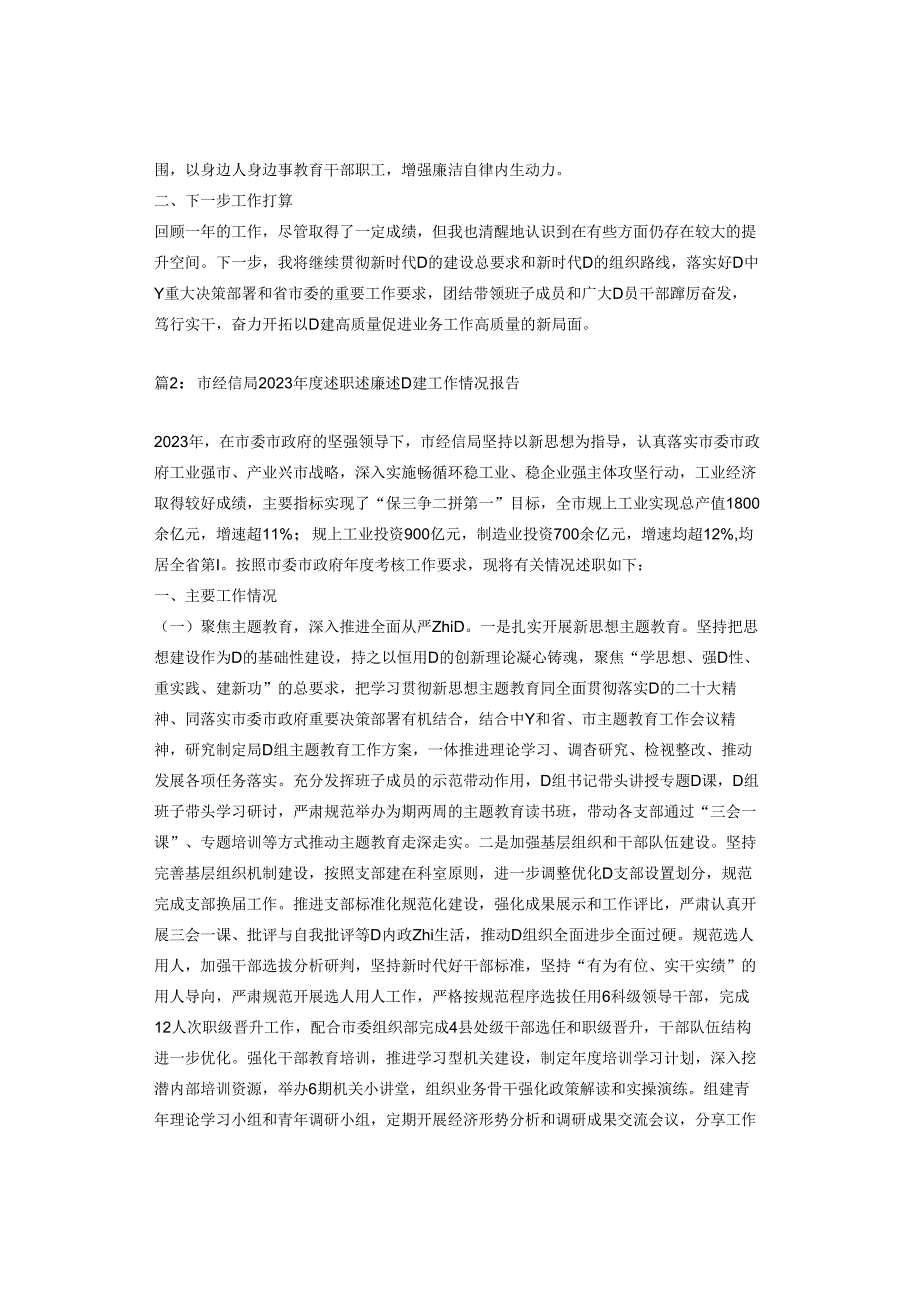 围，以身边人身边事教育干部职工，增强廉洁自律内生动力。
二、下一步工作打算
回顾一年的工作，尽管取得了一定成绩，但我也清醒地认识到在有些方面仍存在较大的提升空间。下一步，我将继续贯彻新时代D的建设总要求和新时代D的组织路线，落实好D中Y重大决策部署和省市委的重要工作要求，团结带领班子成员和广大D员干部踔厉奋发，笃行实干，奋力开拓以D建高质量促进业务工作高质量的新局面。

篇2：市经信局2023年度述职述廉述D建工作情况报告

2023年，在市委市政府的坚强领导下，市经信局坚持以新思想为指导，认真落实市委市政府工业强市、产业兴市战略，深入实施畅循环稳工业、稳企业强主体攻坚行动，工业经济取得较好成绩，主要指标实现了“保三争二拼第一”目标，全市规上工业实现总产值1800余亿元，增速超11%；规上工业投资900亿元，制造业投资700余亿元，增速均超12%,均居全省第I。按照市委市政府年度考核工作要求，现将有关情况述职如下：
一、主要工作情况
（一）聚焦主题教育，深入推进全面从严ZhiD。一是扎实开展新思想主题教育。坚持把思想建设作为D的基础性建设，持之以恒用D的创新理论凝心铸魂，聚焦“学思想、强D性、重实践、建新功”的总要求，把学习贯彻新思想主题教育同全面贯彻落实D的二十大精神、同落实市委市政府重要决策部署有机结合，结合中Y和省、市主题教育工作会议精神，研究制定局D组主题教育工作方案，一体推进理论学习、调查研究、检视整改、推动发展各项任务落实。充分发挥班子成员的示范带动作用，D组书记带头讲授专题D课，D组班子带头学习研讨，严肃规范举办为期两周的主题教育读书班，带动各支部通过“三会一课”、专题培训等方式推动主题教育走深走实。二是加强基层组织和干部队伍建设。坚持完善基层组织机制建设，按照支部建在科室原则，进一步调整优化D支部设置划分，规范完成支部换届工作。推进支部标准化规范化建设，强化成果展示和工作评比，严肃认真开展三会一课、批评与自我批评等D内政Zhi生活，推动D组织全面进步全面过硬。规范选人用人，加强干部选拔分析研判，坚持新时代好干部标准，坚持“有为有位、实干实绩”的用人导向，严肃规范开展选人用人工作，严格按规范程序选拔任用6科级领导干部，完成12人次职级晋升工作，配合市委组织部完成4县处级干部选任和职级晋升，干部队伍结构进一步优化。强化干部教育培训，推进学习型机关建设，制定年度培训学习计划，深入挖潜内部培训资源，举办6期机关小讲堂，组织业务骨干强化政策解读和实操演练。组建青年理论学习小组和青年调研小组，定期开展经济形势分析和调研成果交流会议，分享工作